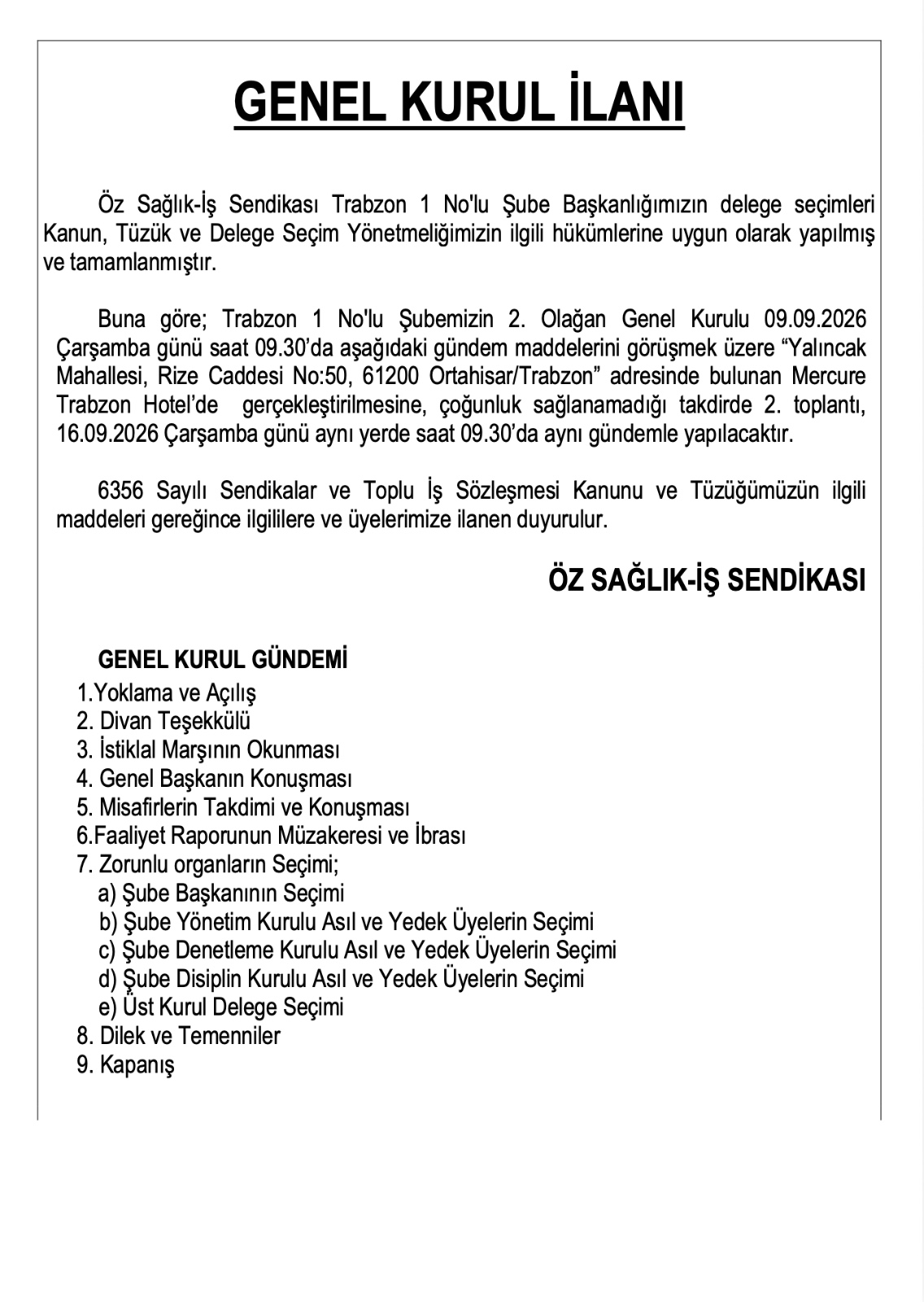 GENEL KURUL İLANI

Öz Sağlık-İş Sendikası Trabzon 1 No'lu Şube Başkanlığımızın delege seçimleri Kanun, Tüzük ve Delege Seçim Yönetmeliğimizin ilgili hükümlerine uygun olarak yapılmış ve tamamlanmıştır.

Buna göre; Trabzon 1 No'lu Şubemizin 2. Olağan Genel Kurulu 09.09.2026 Çarşamba günü saat 09.30'da aşağıdaki gündem maddelerini görüşmek üzere "Yalıncak Mahallesi, Rize Caddesi No:50, 61200 Ortahisar/Trabzon" adresinde bulunan Mercure Trabzon Hotel'de gerçekleştirilmesine, çoğunluk sağlanamadığı takdirde 2. toplantı, 16.09.2026 Çarşamba günü aynı yerde saat 09.30'da aynı gündemle yapılacaktır.

6356 Sayılı Sendikalar ve Toplu İş Sözleşmesi Kanunu ve Tüzüğümüzün ilgili maddeleri gereğince ilgililere ve üyelerimize ilanen duyurulur.

ÖZ SAĞLIK-İŞ SENDİKASI

GENEL KURUL GÜNDEMİ
1.Yoklama ve Açılış
2. Divan Teşekkülü
3. İstiklal Marşının Okunması
4. Genel Başkanın Konuşması
5. Misafirlerin Takdimi ve Konuşması
6.Faaliyet Raporunun Müzakeresi ve İbrası
7. Zorunlu organların Seçimi;
a) Şube Başkanının Seçimi
b) Şube Yönetim Kurulu Asıl ve Yedek Üyelerin Seçimi
c) Şube Denetleme Kurulu Asıl ve Yedek Üyelerin Seçimi
d) Şube Disiplin Kurulu Asıl ve Yedek Üyelerin Seçimi
e) Üst Kurul Delege Seçimi
8. Dilek ve Temenniler
9. Kapanış